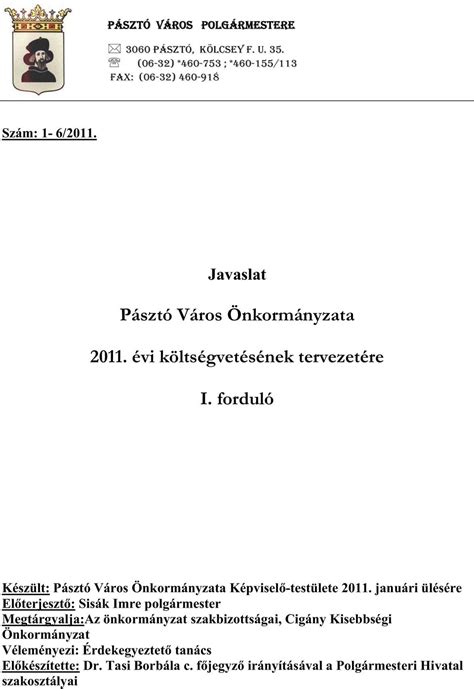 PÁSZTÓ VÁROS POLGÁRMESTERE
3060 PÁSZTÓ, KÖLCSEY F. U. 35.
(06-32) *460-753 ; *460-155/113
FAX: (06-32) 460-918

Szám: 1- 6/2011.

Javaslat

Pásztó Város Önkormányzata

2011. évi költségvetésének tervezetére

I. forduló

Készült: Pásztó Város Önkormányzata Képviselő-testülete 2011. januári ülésére
Előterjesztő: Sisák Imre polgármester
Megtárgyalja:Az önkormányzat szakbizottságai, Cigány Kisebbségi Önkormányzat
Véleményezi: Érdekegyeztető tanács
Előkészítette: Dr. Tasi Borbála c. főjegyző irányításával a Polgármesteri Hivatal szakosztályai